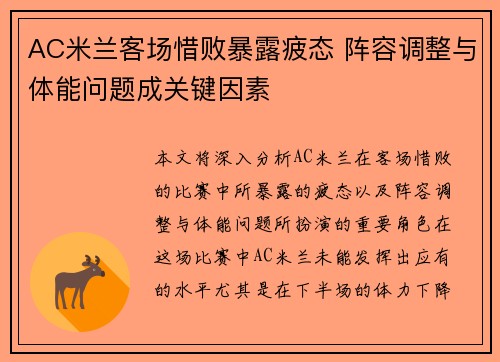 AC米兰客场惜败暴露疲态 阵容调整与体能问题成关键因素

本文将深入分析AC米兰在客场惜败的比赛中所暴露的疲态以及阵容调整与体能问题所扮演的重要角色在这场比赛中AC米兰未能发挥出应有的水平尤其是在下半场的体力下降